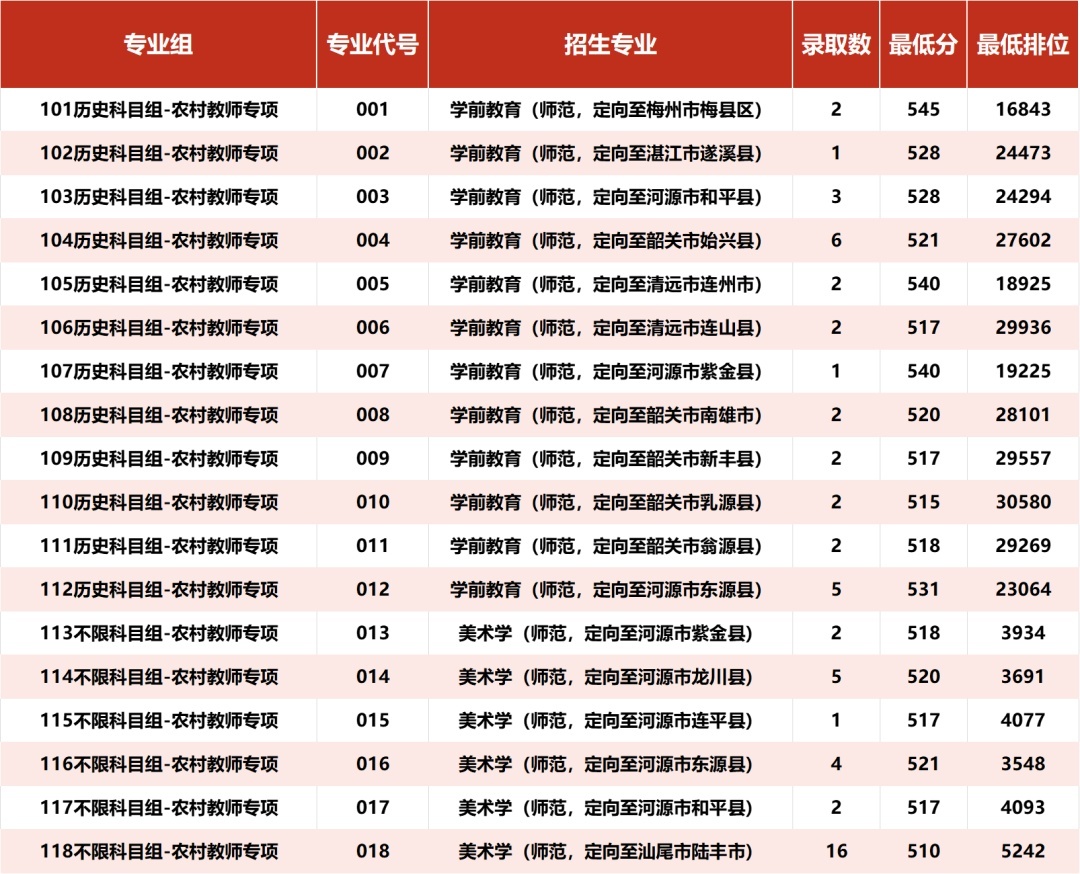 | 专业组 | 专业代号 | 招生专业 | 录取数 | 最低分 | 最低排位 |
|---|---|---|---|---|---|
| 101历史科目组-农村教师专项 | 001 | 学前教育（师范，定向至梅州市梅县区） | 2 | 545 | 16843 |
| 102历史科目组-农村教师专项 | 002 | 学前教育（师范，定向至湛江市遂溪县） | 1 | 528 | 24473 |
| 103历史科目组-农村教师专项 | 003 | 学前教育（师范，定向至河源市和平县） | 3 | 528 | 24294 |
| 104历史科目组-农村教师专项 | 004 | 学前教育（师范，定向至韶关市始兴县） | 6 | 521 | 27602 |
| 105历史科目组-农村教师专项 | 005 | 学前教育（师范，定向至清远市连州市） | 2 | 540 | 18925 |
| 106历史科目组-农村教师专项 | 006 | 学前教育（师范，定向至清远市连山县） | 2 | 517 | 29936 |
| 107历史科目组-农村教师专项 | 007 | 学前教育（师范，定向至河源市紫金县） | 1 | 540 | 19225 |
| 108历史科目组-农村教师专项 | 008 | 学前教育（师范，定向至韶关市南雄市） | 2 | 520 | 28101 |
| 109历史科目组-农村教师专项 | 009 | 学前教育（师范，定向至韶关市新丰县） | 2 | 517 | 29557 |
| 110历史科目组-农村教师专项 | 010 | 学前教育（师范，定向至韶关市乳源县） | 2 | 515 | 30580 |
| 111历史科目组-农村教师专项 | 011 | 学前教育（师范，定向至韶关市翁源县） | 2 | 518 | 29269 |
| 112历史科目组-农村教师专项 | 012 | 学前教育（师范，定向至河源市东源县） | 5 | 531 | 23064 |
| 113不限科目组-农村教师专项 | 013 | 美术学（师范，定向至河源市紫金县） | 2 | 518 | 3934 |
| 114不限科目组-农村教师专项 | 014 | 美术学（师范，定向至河源市龙川县） | 5 | 520 | 3691 |
| 115不限科目组-农村教师专项 | 015 | 美术学（师范，定向至河源市连平县） | 1 | 517 | 4077 |
| 116不限科目组-农村教师专项 | 016 | 美术学（师范，定向至河源市东源县） | 4 | 521 | 3548 |
| 117不限科目组-农村教师专项 | 017 | 美术学（师范，定向至河源市和平县） | 2 | 517 | 4093 |
| 118不限科目组-农村教师专项 | 018 | 美术学（师范，定向至汕尾市陆丰市） | 16 | 510 | 5242 |